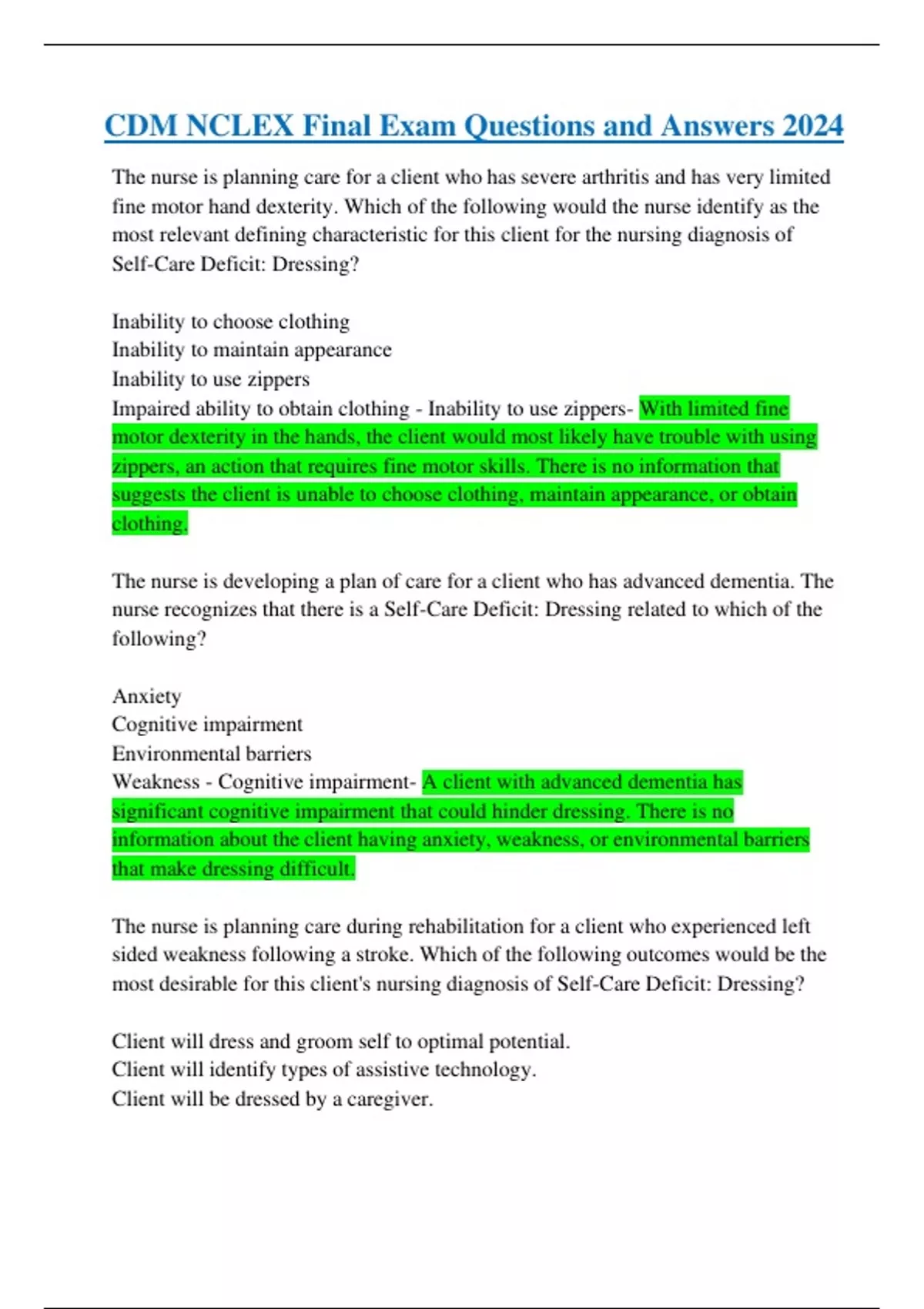 CDM NCLEX Final Exam Questions and Answers 2024

The nurse is planning care for a client who has severe arthritis and has very limited fine motor hand dexterity. Which of the following would the nurse identify as the most relevant defining characteristic for this client for the nursing diagnosis of Self-Care Deficit: Dressing?

Inability to choose clothing
Inability to maintain appearance
Inability to use zippers
Impaired ability to obtain clothing - Inability to use zippers- With limited fine motor dexterity in the hands, the client would most likely have trouble with using zippers, an action that requires fine motor skills. There is no information that suggests the client is unable to choose clothing, maintain appearance, or obtain clothing.

The nurse is developing a plan of care for a client who has advanced dementia. The nurse recognizes that there is a Self-Care Deficit: Dressing related to which of the following?

Anxiety
Cognitive impairment
Environmental barriers
Weakness - Cognitive impairment- A client with advanced dementia has significant cognitive impairment that could hinder dressing. There is no information about the client having anxiety, weakness, or environmental barriers that make dressing difficult.

The nurse is planning care during rehabilitation for a client who experienced left sided weakness following a stroke. Which of the following outcomes would be the most desirable for this client's nursing diagnosis of Self-Care Deficit: Dressing?

Client will dress and groom self to optimal potential.
Client will identify types of assistive technology.
Client will be dressed by a caregiver.